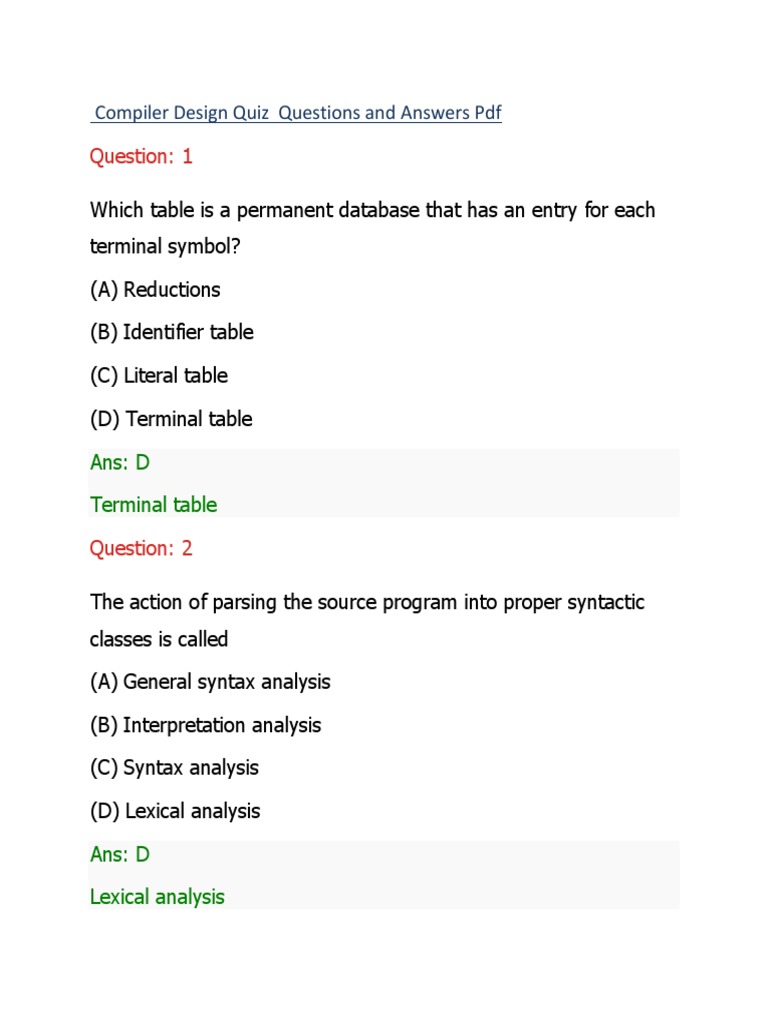 Compiler Design Quiz Questions and Answers Pdf

Question: 1

Which table is a permanent database that has an entry for each terminal symbol?

(A) Reductions

(B) Identifier table

(C) Literal table

(D) Terminal table

Ans: D

Terminal table

Question: 2

The action of parsing the source program into proper syntactic classes is called

(A) General syntax analysis

(B) Interpretation analysis

(C) Syntax analysis

(D) Lexical analysis

Ans: D

Lexical analysis